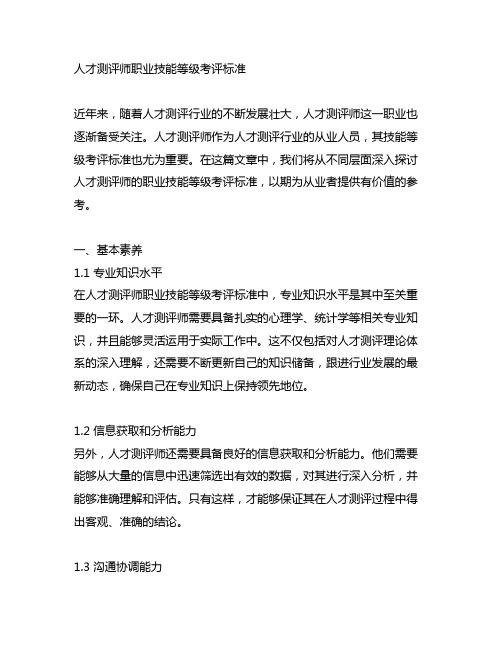 人才测评师职业技能等级考评标准

近年来，随着人才测评行业的不断发展壮大，人才测评师这一职业也逐渐备受关注。人才测评师作为人才测评行业的从业人员，其技能等级考评标准也尤为重要。在这篇文章中，我们将从不同层面深入探讨人才测评师的职业技能等级考评标准，以期为从业者提供有价值的参考。

一、基本素养
1.1 专业知识水平
在人才测评师职业技能等级考评标准中，专业知识水平是其中至关重要的一环。人才测评师需要具备扎实的心理学、统计学等相关专业知识，并且能够灵活运用于实际工作中。这不仅包括对人才测评理论体系的深入理解，还需要不断更新自己的知识储备，跟进行业发展的最新动态，确保自己在专业知识上保持领先地位。

1.2 信息获取和分析能力
另外，人才测评师还需要具备良好的信息获取和分析能力。他们需要能够从大量的信息中迅速筛选出有效的数据，对其进行深入分析，并能够准确理解和评估。只有这样，才能够保证其在人才测评过程中得出客观、准确的结论。

1.3 沟通协调能力